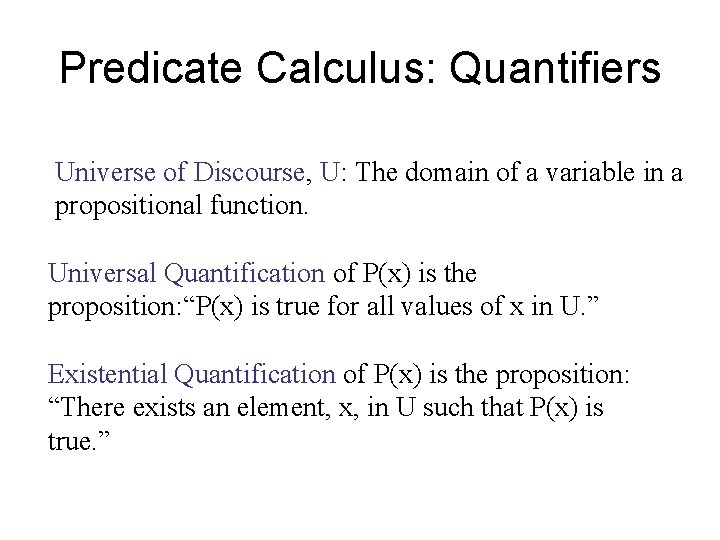 Predicate Calculus: Quantifiers

Universe of Discourse, U: The domain of a variable in a propositional function.

Universal Quantification of P(x) is the proposition:"P(x) is true for all values of x in U."

Existential Quantification of P(x) is the proposition: "There exists an element, x, in U such that P(x) is true."